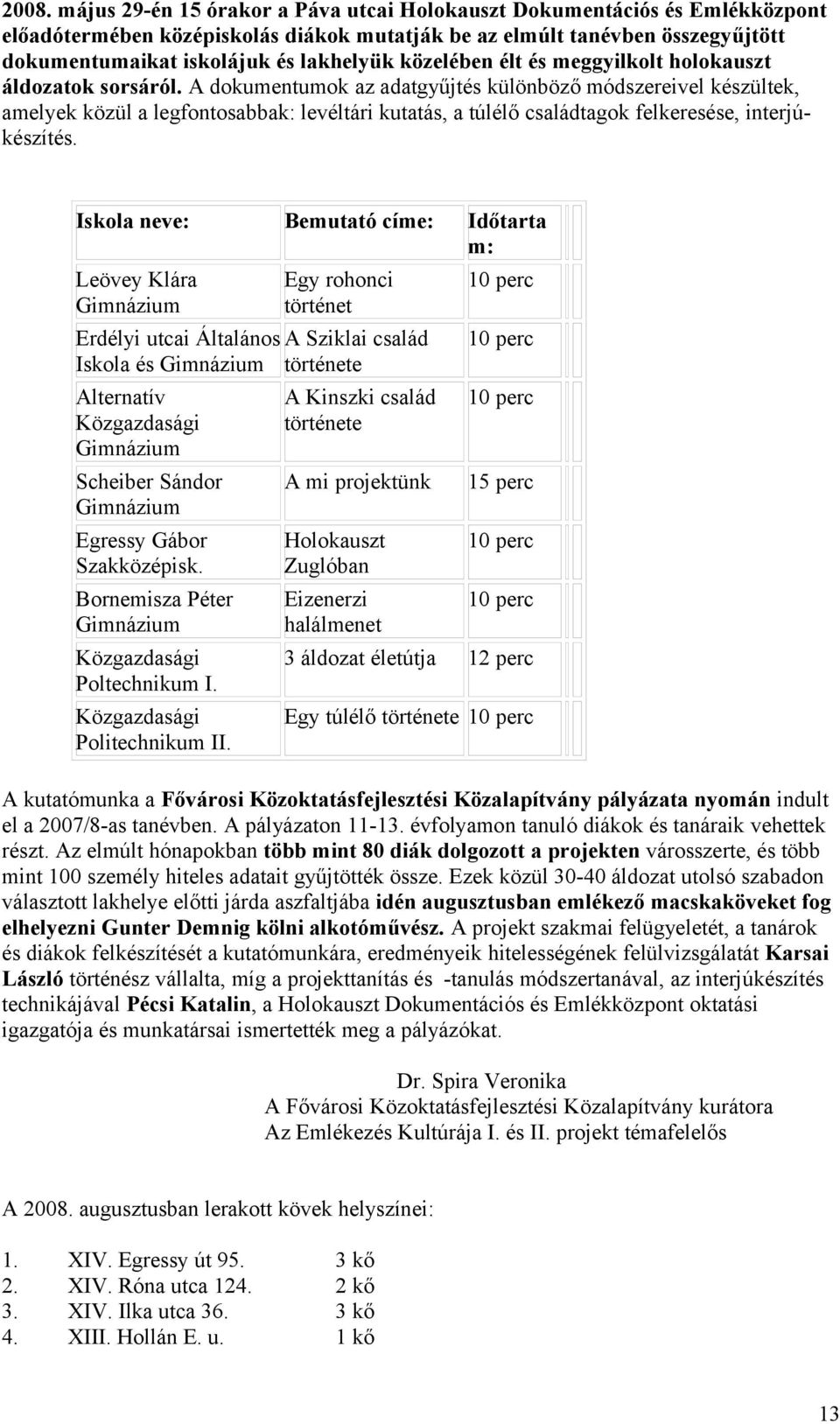 2008. május 29-én 15 órakor a Páva utcai Holokauszt Dokumentációs és Emlékközpont előadótermében középiskolás diákok mutatják be az elmúlt tanévben összegyűjtött dokumentumaikat iskolájuk és lakhelyük közelében élt és meggyilkolt holokauszt áldozatok sorsáról. A dokumentumok az adatgyűjtés különböző módszereivel készültek, amelyek közül a legfontosabbak: levéltári kutatás, a túlélő családtagok felkeresése, interjúkészítés.

| Iskola neve: | Bemutató címe: | Időtartam: |
|---|---|---|
| Leövey Klára Gimnázium | Egy rohonci történet | 10 perc |
| Erdélyi utcai Általános Iskola és Gimnázium | A Sziklai család története | 10 perc |
| Alternatív Közgazdasági Gimnázium | A Kinszki család története | 10 perc |
| Scheiber Sándor Gimnázium | A mi projektünk | 15 perc |
| Egressy Gábor Szakközépisk. | Holokauszt Zuglóban | 10 perc |
| Bornemisza Péter Gimnázium | Eizenerzi halálmenet | 10 perc |
| Közgazdasági Poltechnikum I. | 3 áldozat életútja | 12 perc |
| Közgazdasági Politechnikum II. | Egy túlélő története | 10 perc |

A kutatómunka a Fővárosi Közoktatásfejlesztési Közalapítvány pályázata nyomán indult el a 2007/8-as tanévben. A pályázaton 11-13. évfolyamon tanuló diákok és tanáraik vehettek részt. Az elmúlt hónapokban több mint 80 diák dolgozott a projekten városszerte, és több mint 100 személy hiteles adatait gyűjtötték össze. Ezek közül 30-40 áldozat utolsó szabadon választott lakhelye előtti járda aszfaltjába idén augusztusban emlékező macskaköveket fog elhelyezni Gunter Demnig kölni alkotóművész. A projekt szakmai felügyeletét, a tanárok és diákok felkészítését a kutatómunkára, eredményeik hitelességének felülvizsgálatát Karsai László történész vállalta, míg a projekttanítás és -tanulás módszertanával, az interjúkészítés technikájával Pécsi Katalin, a Holokauszt Dokumentációs és Emlékközpont oktatási igazgatója és munkatársai ismertették meg a pályázókat.

Dr. Spira Veronika
A Fővárosi Közoktatásfejlesztési Közalapítvány kurátora
Az Emlékezés Kultúrája I. és II. projekt témafelelős

A 2008. augusztusban lerakott kövek helyszínei:

1. XIV. Egressy út 95. 3 kő
2. XIV. Róna utca 124. 2 kő
3. XIV. Ilka utca 36. 3 kő
4. XIII. Hollán E. u. 1 kő

13